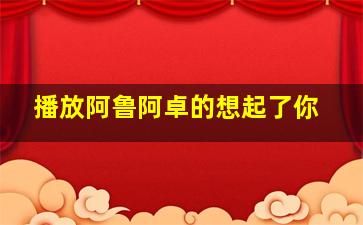 播放阿鲁阿卓的想起了你